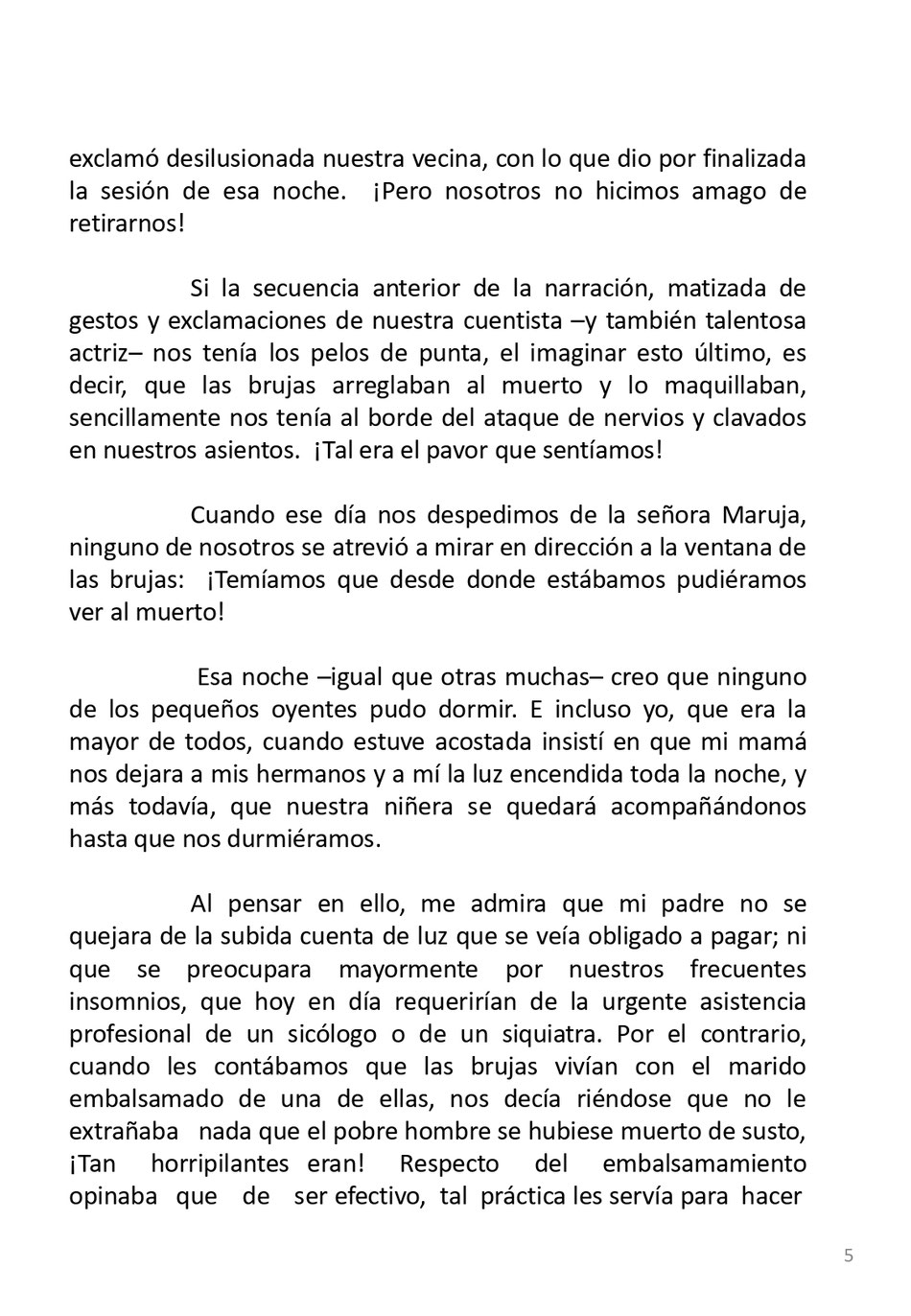 exclamó desilusionada nuestra vecina, con lo que dio por finalizada la sesión de esa noche. ¡Pero nosotros no hicimos amago de retirarnos!

Si la secuencia anterior de la narración, matizada de gestos y exclamaciones de nuestra cuentista –y también talentosa actriz– nos tenía los pelos de punta, el imaginar esto último, es decir, que las brujas arreglaban al muerto y lo maquillaban, sencillamente nos tenía al borde del ataque de nervios y clavados en nuestros asientos. ¡Tal era el pavor que sentíamos!

Cuando ese día nos despedimos de la señora Maruja, ninguno de nosotros se atrevió a mirar en dirección a la ventana de las brujas: ¡Temíamos que desde donde estábamos pudiéramos ver al muerto!

Esa noche –igual que otras muchas– creo que ninguno de los pequeños oyentes pudo dormir. E incluso yo, que era la mayor de todos, cuando estuve acostada insistí en que mi mamá nos dejara a mis hermanos y a mí la luz encendida toda la noche, y más todavía, que nuestra niñera se quedará acompañándonos hasta que nos durmiéramos.

Al pensar en ello, me admira que mi padre no se quejara de la subida cuenta de luz que se veía obligado a pagar; ni que se preocupara mayormente por nuestros frecuentes insomnios, que hoy en día requerirían de la urgente asistencia profesional de un sicólogo o de un siquiatra. Por el contrario, cuando les contábamos que las brujas vivían con el marido embalsamado de una de ellas, nos decía riéndose que no le extrañaba nada que el pobre hombre se hubiese muerto de susto, ¡Tan horripilantes eran! Respecto del embalsamamiento opinaba que de ser efectivo, tal práctica les servía para hacer

5